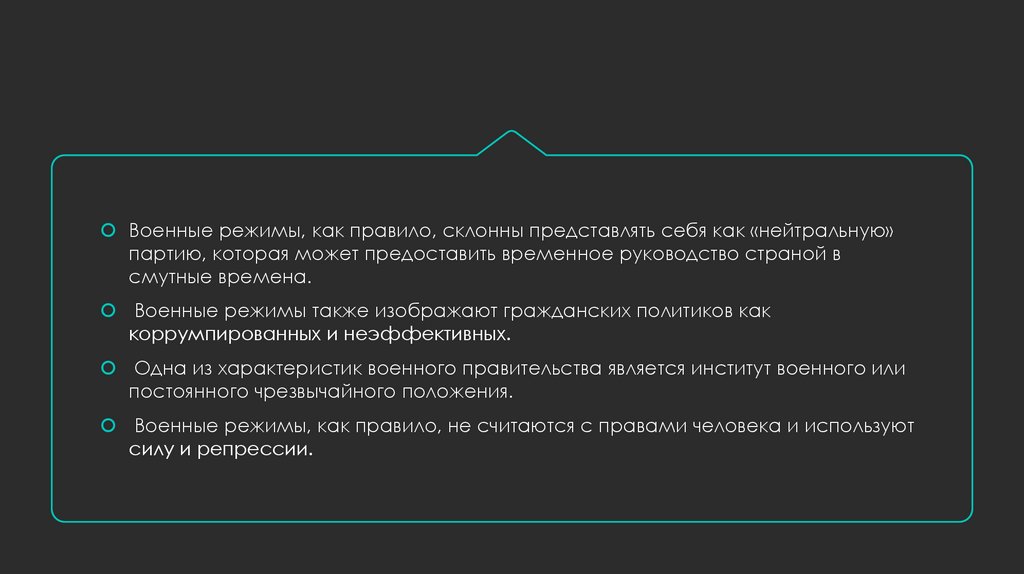 • Военные режимы, как правило, склонны представлять себя как «нейтральную» партию, которая может предоставить временное руководство страной в смутные времена.

• Военные режимы также изображают гражданских политиков как коррумпированных и неэффективных.

• Одна из характеристик военного правительства является институт военного или постоянного чрезвычайного положения.

• Военные режимы, как правило, не считаются с правами человека и используют силу и репрессии.